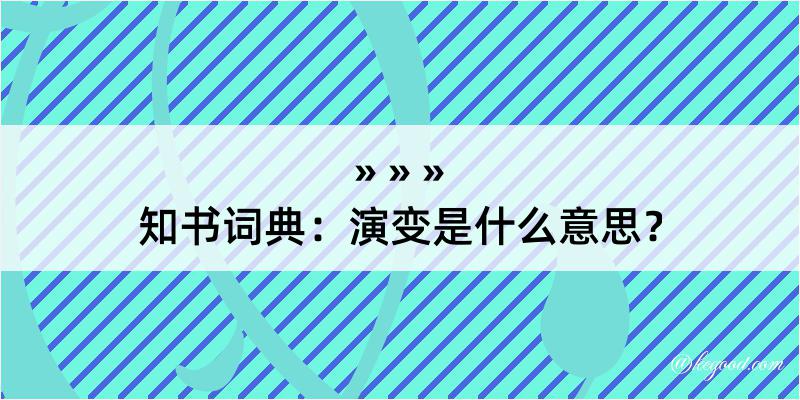 » » »
知书词典：演变是什么意思？

@kegood.com